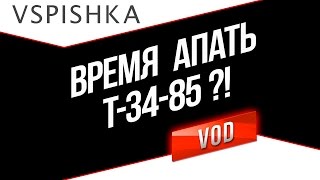 VSPISHKA

ВРЕМЯ АПАТЬ
Т-34-85 ?!

VOD